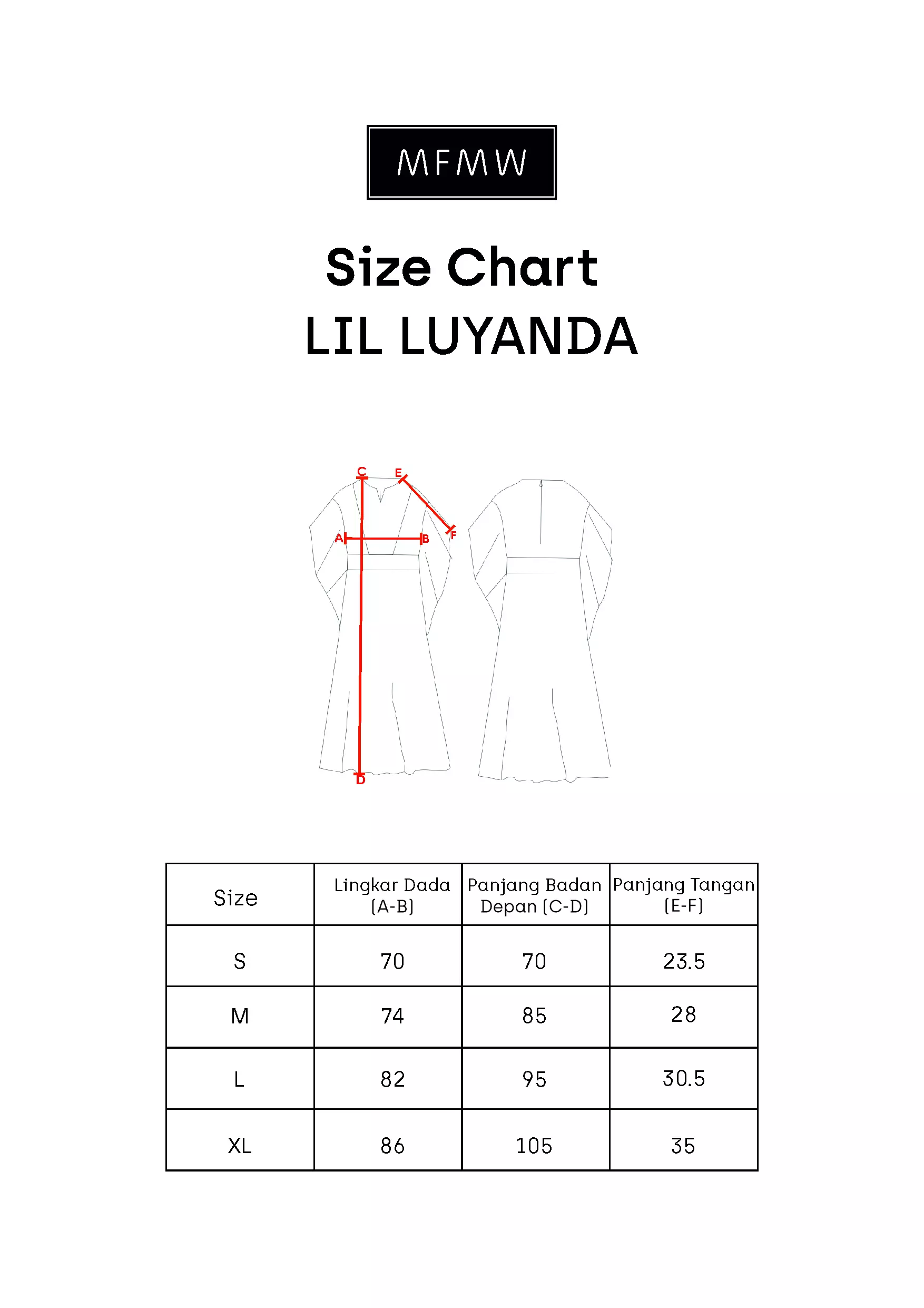 MFMW

Size Chart
LIL LUYANDA

C E A B F D

| Size | Lingkar Dada (A-B) | Panjang Badan Depan (C-D) | Panjang Tangan (E-F) |
|---|---|---|---|
| S | 70 | 70 | 23.5 |
| M | 74 | 85 | 28 |
| L | 82 | 95 | 30.5 |
| XL | 86 | 105 | 35 |